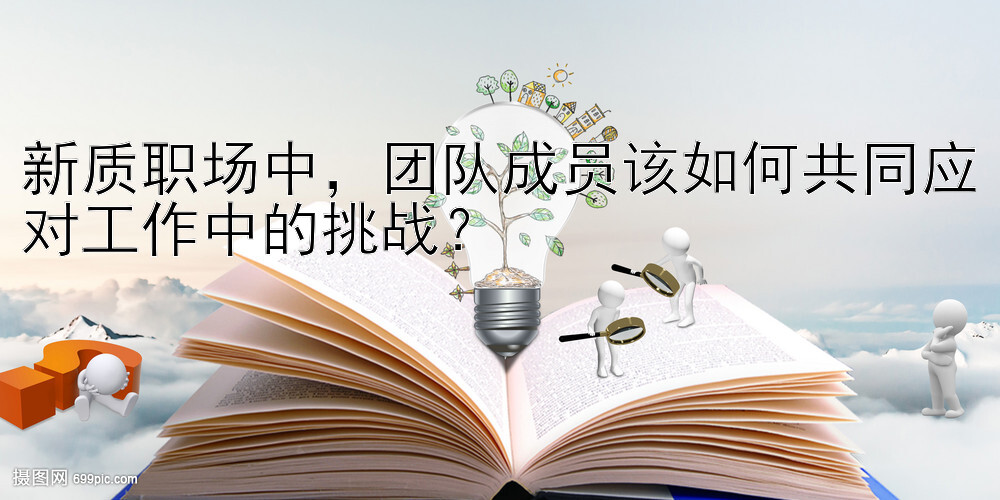 新质职场中，团队成员该如何共同应对工作中的挑战？

摄图网 699pic.com